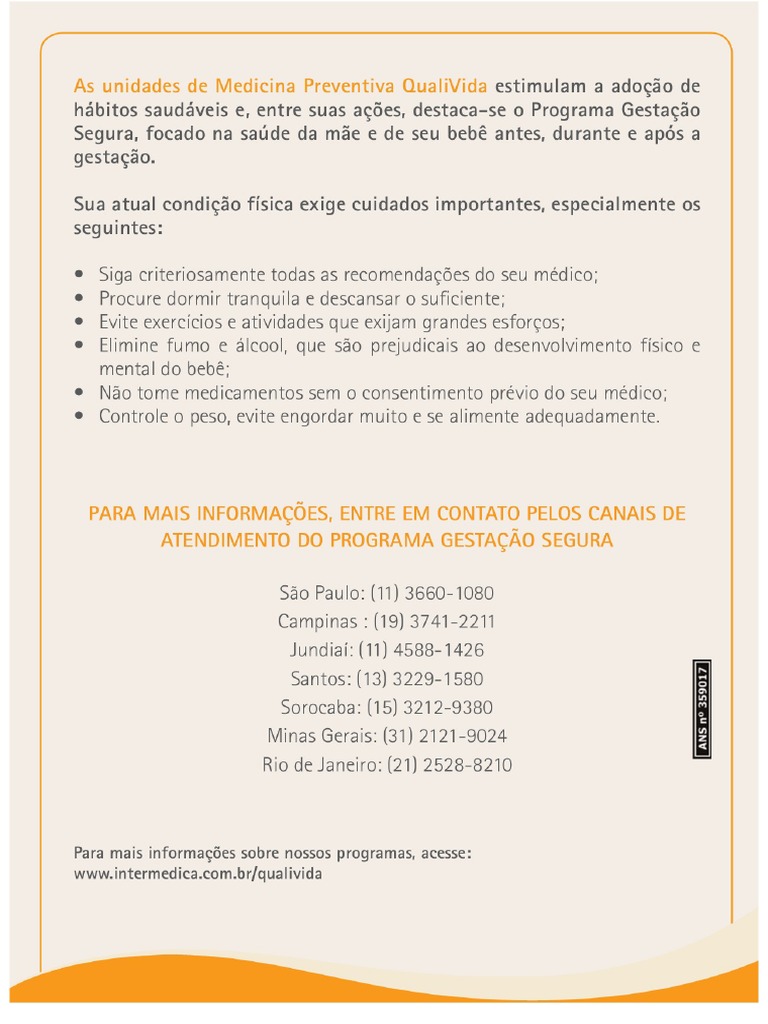 As unidades de Medicina Preventiva QualiVida estimulam a adoção de hábitos saudáveis e, entre suas ações, destaca-se o Programa Gestação Segura, focado na saúde da mãe e de seu bebê antes, durante e após a gestação.

Sua atual condição física exige cuidados importantes, especialmente os seguintes:

• Siga criteriosamente todas as recomendações do seu médico;
• Procure dormir tranquila e descansar o suficiente;
• Evite exercícios e atividades que exijam grandes esforços;
• Elimine fumo e álcool, que são prejudicais ao desenvolvimento físico e mental do bebê;
• Não tome medicamentos sem o consentimento prévio do seu médico;
• Controle o peso, evite engordar muito e se alimente adequadamente.

PARA MAIS INFORMAÇÕES, ENTRE EM CONTATO PELOS CANAIS DE ATENDIMENTO DO PROGRAMA GESTAÇÃO SEGURA

São Paulo: (11) 3660-1080
Campinas : (19) 3741-2211
Jundiaí: (11) 4588-1426
Santos: (13) 3229-1580
Sorocaba: (15) 3212-9380
Minas Gerais: (31) 2121-9024
Rio de Janeiro: (21) 2528-8210

ANS nº 359017

Para mais informações sobre nossos programas, acesse:
www.intermedica.com.br/qualivida